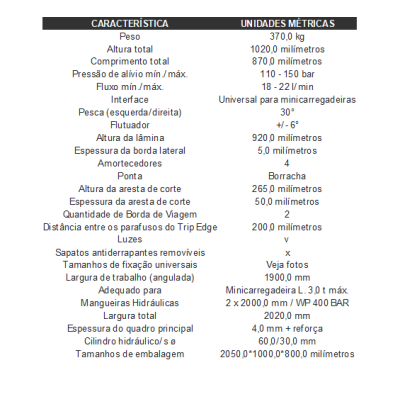 | CARACTERÍSTICA | UNIDADES MÉTRICAS |
|---|---|
| Peso | 370,0 kg |
| Altura total | 1020,0 milímetros |
| Comprimento total | 870,0 milímetros |
| Pressão de alívio mín./máx. | 110 - 150 bar |
| Fluxo mín./máx. | 18 - 22 l/min |
| Interface | Universal para minicarregadeiras |
| Pesca (esquerda/direita) | 30° |
| Flutuador | +/- 6° |
| Altura da lâmina | 920,0 milímetros |
| Espessura da borda lateral | 5,0 milímetros |
| Amortecedores | 4 |
| Ponta | Borracha |
| Altura da aresta de corte | 265,0 milímetros |
| Espessura da aresta de corte | 50,0 milímetros |
| Quantidade de Borda de Viagem | 2 |
| Distância entre os parafusos do Trip Edge | 200,0 milímetros |
| Luzes | v |
| Sapatos antiderrapantes removíveis | x |
| Tamanhos de fixação universais | Veja fotos |
| Largura de trabalho (angulada) | 1900,0 mm |
| Adequado para | Minicarregadeira L. 3,0 t máx. |
| Mangueiras Hidráulicas | 2 x 2000,0 mm / WP 400 BAR |
| Largura total | 2020,0 mm |
| Espessura do quadro principal | 4,0 mm + reforça |
| Cilindro hidráulico/s ø | 60,0/30,0 mm |
| Tamanhos de embalagem | 2050,0*1000,0*800,0 milímetros |